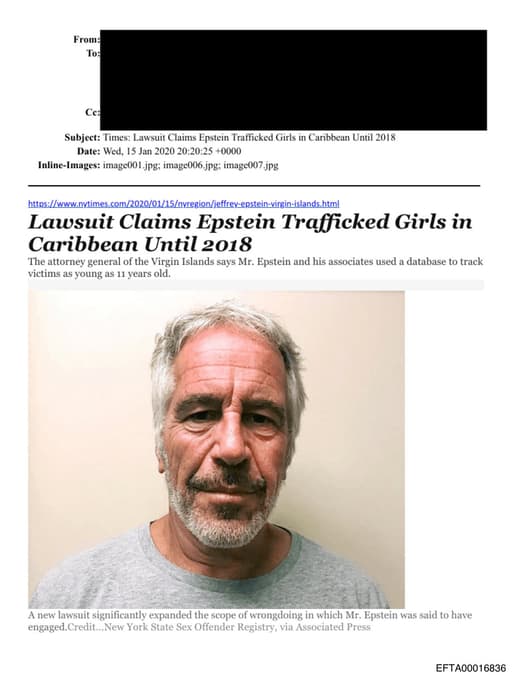 From:
To:

Cc:
Subject: Times: Lawsuit Claims Epstein Trafficked Girls in Caribbean Until 2018
Date: Wed, 15 Jan 2020 20:20:25 +0000
Inline-Images: image001.jpg; image006.jpg; image007.jpg

https://www.nytimes.com/2020/01/15/nyregion/jeffrey-epstein-virgin-islands.html

Lawsuit Claims Epstein Trafficked Girls in Caribbean Until 2018

The attorney general of the Virgin Islands says Mr. Epstein and his associates used a database to track victims as young as 11 years old.

A new lawsuit significantly expanded the scope of wrongdoing in which Mr. Epstein was said to have engaged.Credit...New York State Sex Offender Registry, via Associated Press

EFTA00016836